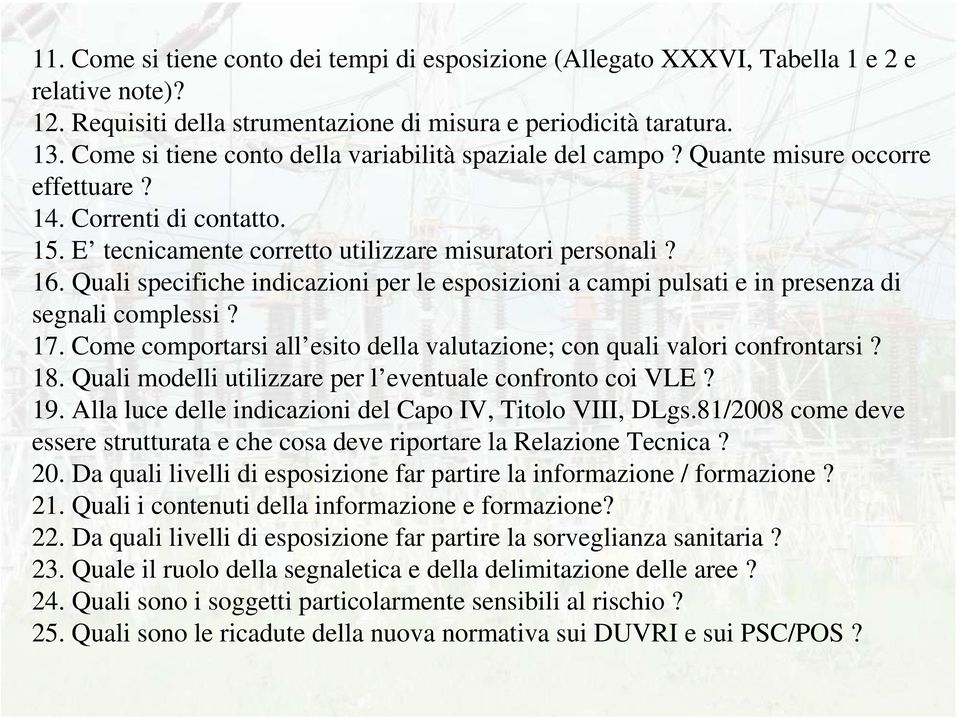 11. Come si tiene conto dei tempi di esposizione (Allegato XXXVI, Tabella 1 e 2 e relative note)?
12. Requisiti della strumentazione di misura e periodicità taratura.
13. Come si tiene conto della variabilità spaziale del campo ? Quante misure occorre effettuare ?
14. Correnti di contatto.
15. E’ tecnicamente corretto utilizzare misuratori personali ?
16. Quali specifiche indicazioni per le esposizioni a campi pulsati e in presenza di segnali complessi ?
17. Come comportarsi all’esito della valutazione; con quali valori confrontarsi ?
18. Quali modelli utilizzare per l’eventuale confronto coi VLE ?
19. Alla luce delle indicazioni del Capo IV, Titolo VIII, DLgs.81/2008 come deve essere strutturata e che cosa deve riportare la Relazione Tecnica ?
20. Da quali livelli di esposizione far partire la informazione / formazione ?
21. Quali i contenuti della informazione e formazione?
22. Da quali livelli di esposizione far partire la sorveglianza sanitaria ?
23. Quale il ruolo della segnaletica e della delimitazione delle aree ?
24. Quali sono i soggetti particolarmente sensibili al rischio ?
25. Quali sono le ricadute della nuova normativa sui DUVRI e sui PSC/POS ?